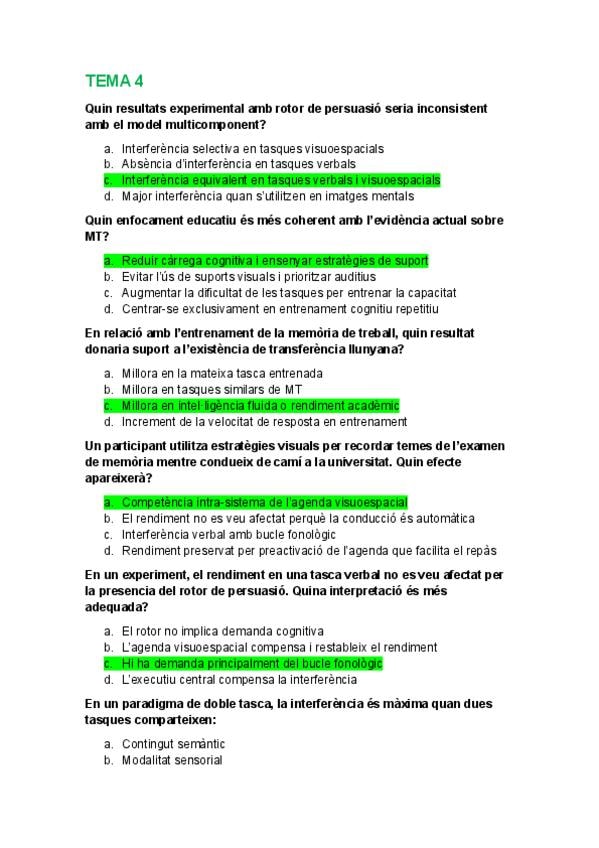 TEMA 4

Quin resultats experimental amb rotor de persuasió seria inconsistent amb el model multicomponent?

a. Interferència selectiva en tasques visuoespacials
b. Absència d'interferència en tasques verbals
c. Interferència equivalent en tasques verbals i visuoespacials
d. Major interferència quan s'utilitzen en imatges mentals

Quin enfocament educatiu és més coherent amb l'evidència actual sobre MT?

a. Reduir càrrega cognitiva i ensenyar estratègies de suport
b. Evitar l'ús de suports visuals i prioritzar auditius
c. Augmentar la dificultat de les tasques per entrenar la capacitat
d. Centrar-se exclusivament en entrenament cognitiu repetitiu

En relació amb l'entrenament de la memòria de treball, quin resultat donaria suport a l'existència de transferència llunyana?

a. Millora en la mateixa tasca entrenada
b. Millora en tasques similars de MT
c. Millora en intel·ligència fluida o rendiment acadèmic
d. Increment de la velocitat de resposta en entrenament

Un participant utilitza estratègies visuals per recordar temes de l'examen de memòria mentre condueix de camí a la universitat. Quin efecte apareixerà?

a. Competència intra-sistema de l'agenda visuoespacial
b. El rendiment no es veu afectat perquè la conducció és automàtica
c. Interferència verbal amb bucle fonològic
d. Rendiment preservat per preactivació de l'agenda que facilita el repàs

En un experiment, el rendiment en una tasca verbal no es veu afectat per la presencia del rotor de persuasió. Quina interpretació és més adequada?

a. El rotor no implica demanda cognitiva
b. L'agenda visuoespacial compensa i restableix el rendiment
c. Hi ha demanda principalment del bucle fonològic
d. L'executiu central compensa la interferència

En un paradigma de doble tasca, la interferència és màxima quan dues tasques comparteixen:

a. Contingut semàntic
b. Modalitat sensorial